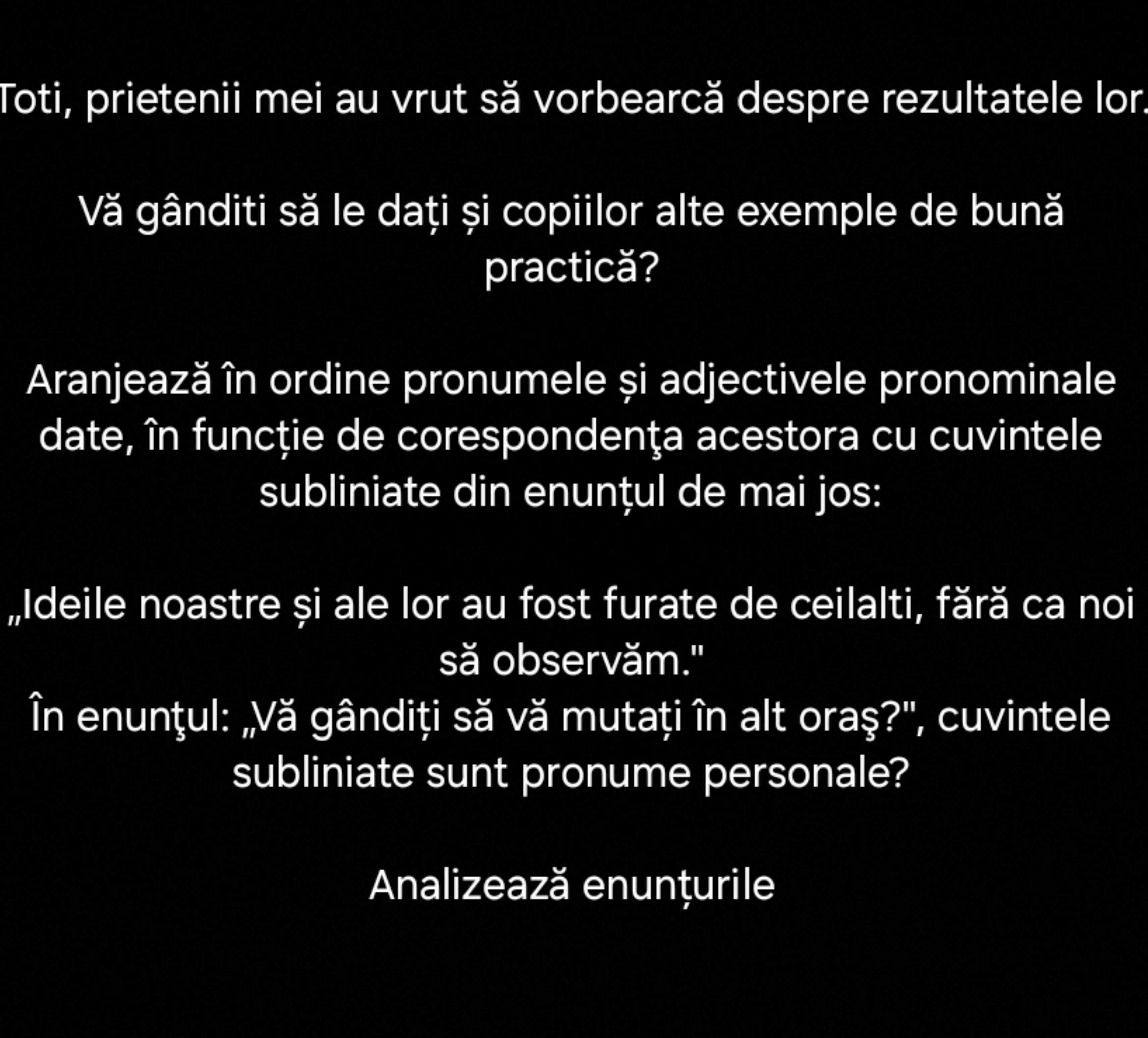 Toti, prietenii mei au vrut să vorbearcă despre rezultatele lor.

Vă gânditi să le dați și copiilor alte exemple de bună practică?

Aranjează în ordine pronumele și adjectivele pronominale date, în funcție de corespondenţa acestora cu cuvintele subliniate din enunțul de mai jos:

„Ideile noastre și ale lor au fost furate de ceilalti, fără ca noi să observăm."
În enunţul: „Vă gândiți să vă mutați în alt oraş?", cuvintele subliniate sunt pronume personale?

Analizează enunțurile